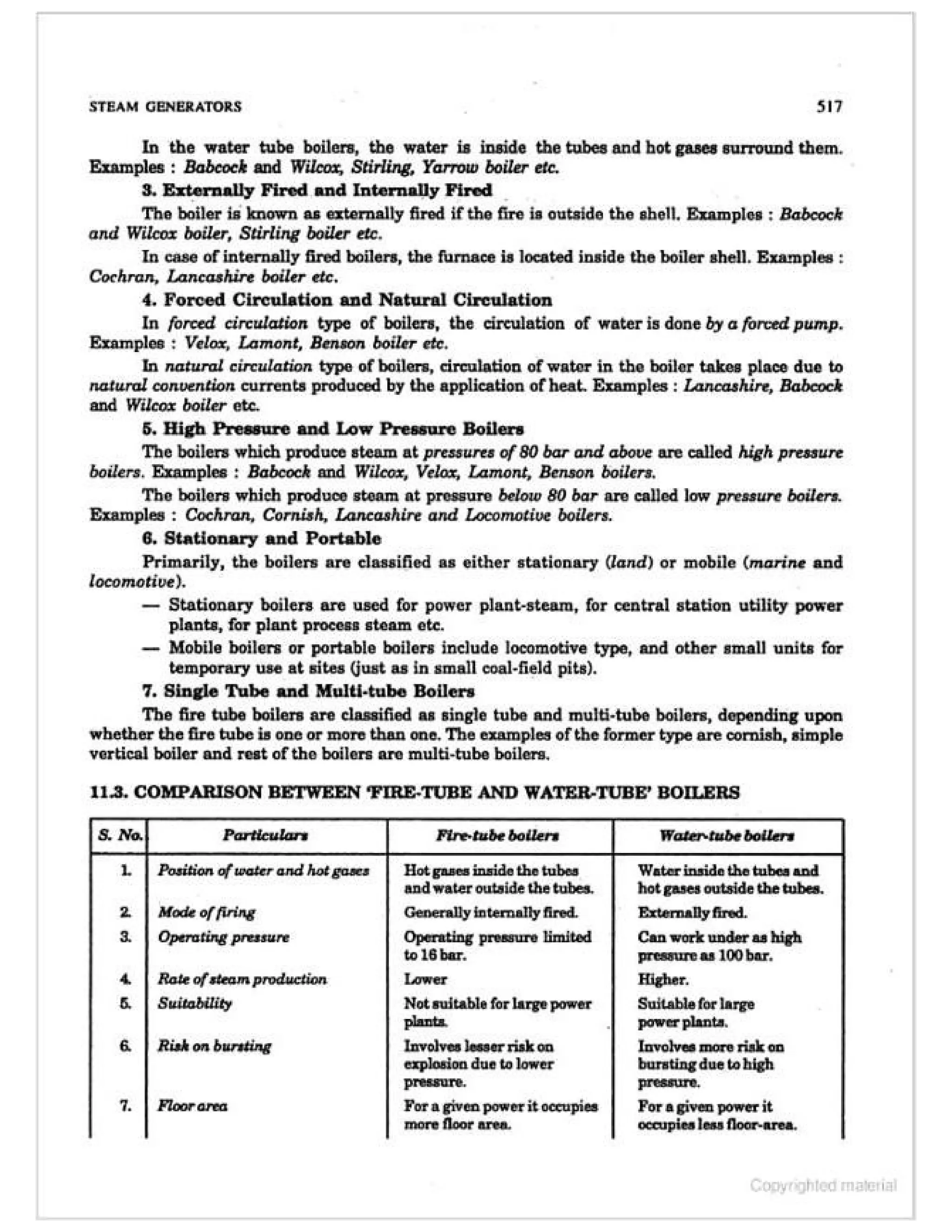 STEAM GENERATORS 517

In the water tube boilers, the water is inside the tubes and hot gases surround them. Examples : Babcock and Wilcox, Stirling, Yarrow boiler etc.

3. Externally Fired and Internally Fired

The boiler is known as externally fired if the fire is outside the shell. Examples : Babcock and Wilcox boiler, Stirling boiler etc.

In case of internally fired boilers, the furnace is located inside the boiler shell. Examples : Cochran, Lancashire boiler etc.

4. Forced Circulation and Natural Circulation

In forced circulation type of boilers, the circulation of water is done by a forced pump. Examples : Velox, Lamont, Benson boiler etc.

In natural circulation type of boilers, circulation of water in the boiler takes place due to natural convention currents produced by the application of heat. Examples : Lancashire, Babcock and Wilcox boiler etc.

5. High Pressure and Low Pressure Boilers

The boilers which produce steam at pressures of 80 bar and above are called high pressure boilers. Examples : Babcock and Wilcox, Velox, Lamont, Benson boilers.

The boilers which produce steam at pressure below 80 bar are called low pressure boilers. Examples : Cochran, Cornish, Lancashire and Locomotive boilers.

6. Stationary and Portable

Primarily, the boilers are classified as either stationary (land) or mobile (marine and locomotive).

— Stationary boilers are used for power plant-steam, for central station utility power plants, for plant process steam etc.

— Mobile boilers or portable boilers include locomotive type, and other small units for temporary use at sites (just as in small coal-field pits).

7. Single Tube and Multi-tube Boilers

The fire tube boilers are classified as single tube and multi-tube boilers, depending upon whether the fire tube is one or more than one. The examples of the former type are cornish, simple vertical boiler and rest of the boilers are multi-tube boilers.

11.3. COMPARISON BETWEEN 'FIRE-TUBE AND WATER-TUBE' BOILERS

| S. No. | Particulars | Fire-tube boilers | Water-tube boilers |
|---|---|---|---|
| 1. | Position of water and hot gases | Hot gases inside the tubes and water outside the tubes. | Water inside the tubes and hot gases outside the tubes. |
| 2. | Mode of firing | Generally internally fired. | Externally fired. |
| 3. | Operating pressure | Operating pressure limited to 16 bar. | Can work under as high pressure as 100 bar. |
| 4. | Rate of steam production | Lower | Higher. |
| 5. | Suitability | Not suitable for large power plants. | Suitable for large power plants. |
| 6. | Risk on bursting | Involves lesser risk on explosion due to lower pressure. | Involves more risk on bursting due to high pressure. |
| 7. | Floor area | For a given power it occupies more floor area. | For a given power it occupies less floor-area. |

Copyrighted material